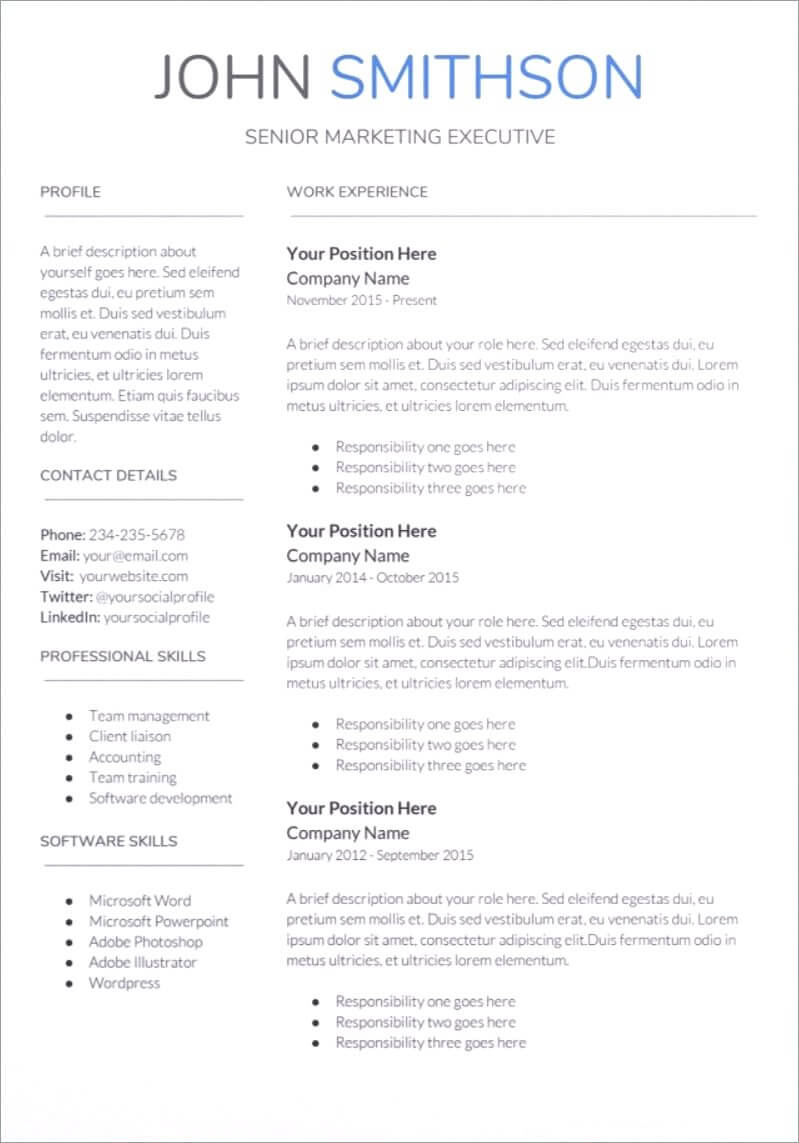 JOHN SMITHSON

SENIOR MARKETING EXECUTIVE

PROFILE

A brief description about yourself goes here. Sed eleifend egestas dui, eu pretium sem mollis et. Duis sed vestibulum erat, eu venenatis dui. Duis fermentum odio in metus ultricies, et ultricies lorem elementum. Etiam quis faucibus sem. Suspendisse vitae tellus dolor.

CONTACT DETAILS

Phone: 234-235-5678
Email: your@email.com
Visit: yourwebsite.com
Twitter: @yoursocialprofile
LinkedIn: yoursocialprofile

PROFESSIONAL SKILLS

- Team management
- Client liaison
- Accounting
- Team training
- Software development

SOFTWARE SKILLS

- Microsoft Word
- Microsoft Powerpoint
- Adobe Photoshop
- Adobe Illustrator
- Wordpress

WORK EXPERIENCE

Your Position Here
Company Name
November 2015 - Present

A brief description about your role here. Sed eleifend egestas dui, eu pretium sem mollis et. Duis sed vestibulum erat, eu venenatis dui. Lorem ipsum dolor sit amet, consectetur adipiscing elit. Duis fermentum odio in metus ultricies, et ultricies lorem elementum.

- Responsibility one goes here
- Responsibility two goes here
- Responsibility three goes here

Your Position Here
Company Name
January 2014 - October 2015

A brief description about your role here. Sed eleifend egestas dui, eu pretium sem mollis et. Duis sed vestibulum erat, eu venenatis dui. Lorem ipsum dolor sit amet, consectetur adipiscing elit.Duis fermentum odio in metus ultricies, et ultricies lorem elementum.

- Responsibility one goes here
- Responsibility two goes here
- Responsibility three goes here

Your Position Here
Company Name
January 2012 - September 2015

A brief description about your role here. Sed eleifend egestas dui, eu pretium sem mollis et. Duis sed vestibulum erat, eu venenatis dui. Lorem ipsum dolor sit amet, consectetur adipiscing elit.Duis fermentum odio in metus ultricies, et ultricies lorem elementum.

- Responsibility one goes here
- Responsibility two goes here
- Responsibility three goes here